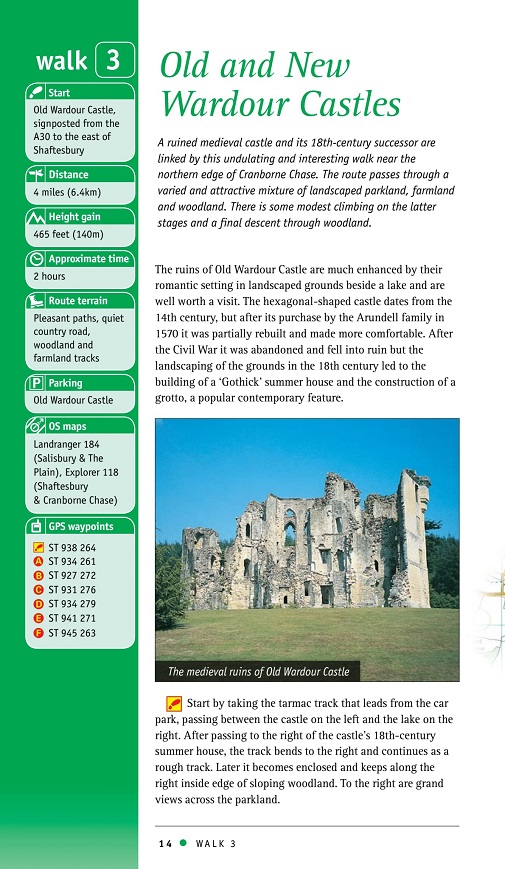 walk 3

Start
Old Wardour Castle, signposted from the A30 to the east of Shaftesbury

Distance
4 miles (6.4km)

Height gain
465 feet (140m)

Approximate time
2 hours

Route terrain
Pleasant paths, quiet country road, woodland and farmland tracks

P Parking
Old Wardour Castle

OS maps
Landranger 184 (Salisbury & The Plain), Explorer 118 (Shaftesbury & Cranborne Chase)

GPS waypoints
ST 938 264
A ST 934 261
B ST 927 272
C ST 931 276
D ST 934 279
E ST 941 271
F ST 945 263

Old and New Wardour Castles

A ruined medieval castle and its 18th-century successor are linked by this undulating and interesting walk near the northern edge of Cranborne Chase. The route passes through a varied and attractive mixture of landscaped parkland, farmland and woodland. There is some modest climbing on the latter stages and a final descent through woodland.

The ruins of Old Wardour Castle are much enhanced by their romantic setting in landscaped grounds beside a lake and are well worth a visit. The hexagonal-shaped castle dates from the 14th century, but after its purchase by the Arundell family in 1570 it was partially rebuilt and made more comfortable. After the Civil War it was abandoned and fell into ruin but the landscaping of the grounds in the 18th century led to the building of a 'Gothick' summer house and the construction of a grotto, a popular contemporary feature.

The medieval ruins of Old Wardour Castle

Start by taking the tarmac track that leads from the car park, passing between the castle on the left and the lake on the right. After passing to the right of the castle's 18th-century summer house, the track bends to the right and continues as a rough track. Later it becomes enclosed and keeps along the right inside edge of sloping woodland. To the right are grand views across the parkland.

14 ● WALK 3